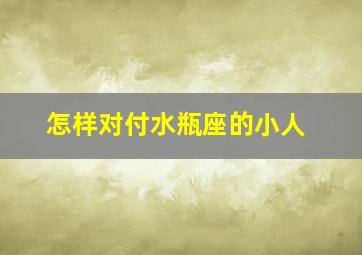 怎样对付水瓶座的小人